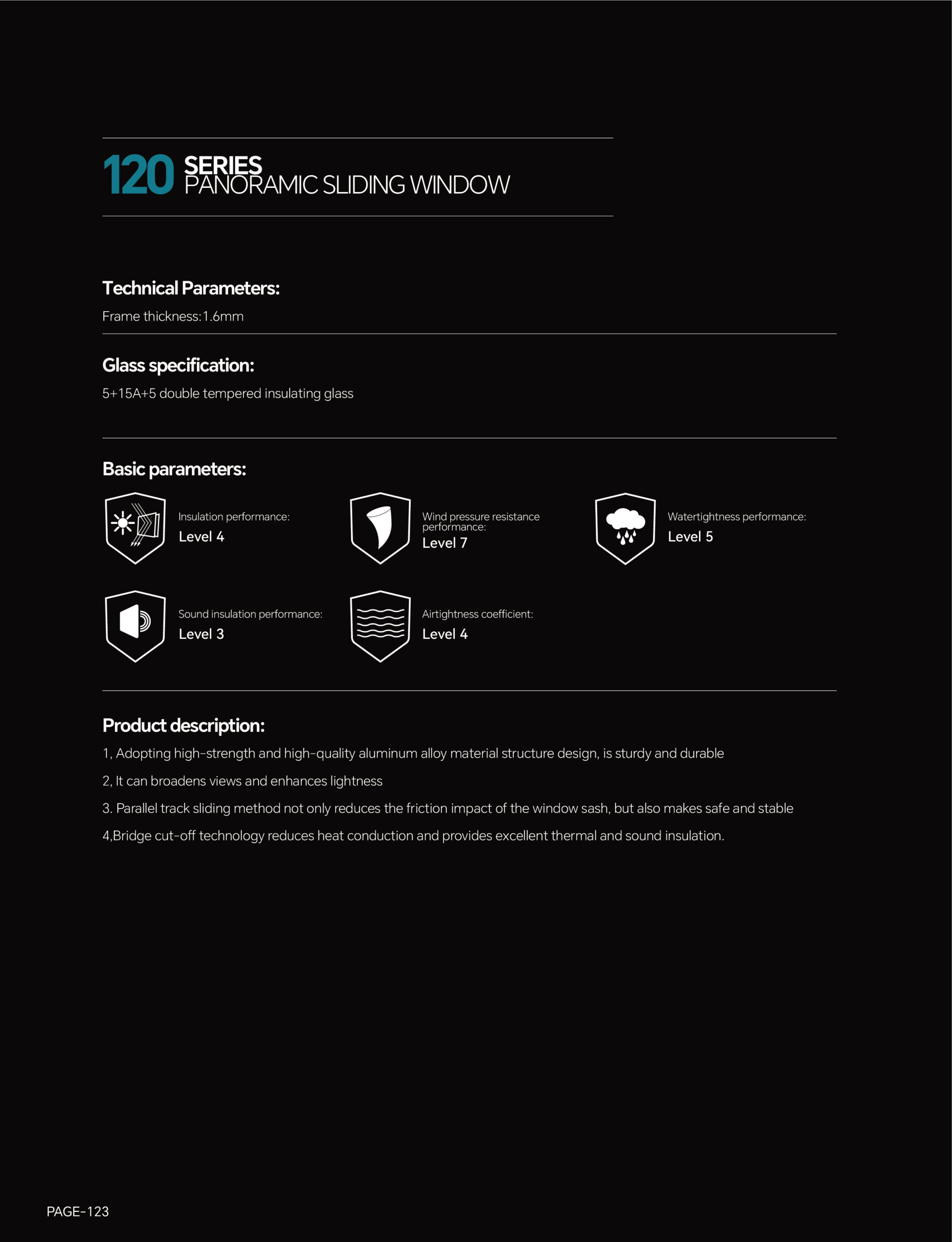 120 SERIES
PANORAMIC SLIDING WINDOW

Technical Parameters:

Frame thickness:1.6mm

Glass specification:

5+15A+5 double tempered insulating glass

Basic parameters:

Insulation performance:
Level 4

Wind pressure resistance performance:
Level 7

Watertightness performance:
Level 5

Sound insulation performance:
Level 3

Airtightness coefficient:
Level 4

Product description:

1, Adopting high-strength and high-quality aluminum alloy material structure design, is sturdy and durable

2, It can broadens views and enhances lightness

3. Parallel track sliding method not only reduces the friction impact of the window sash, but also makes safe and stable

4,Bridge cut-off technology reduces heat conduction and provides excellent thermal and sound insulation.

PAGE-123